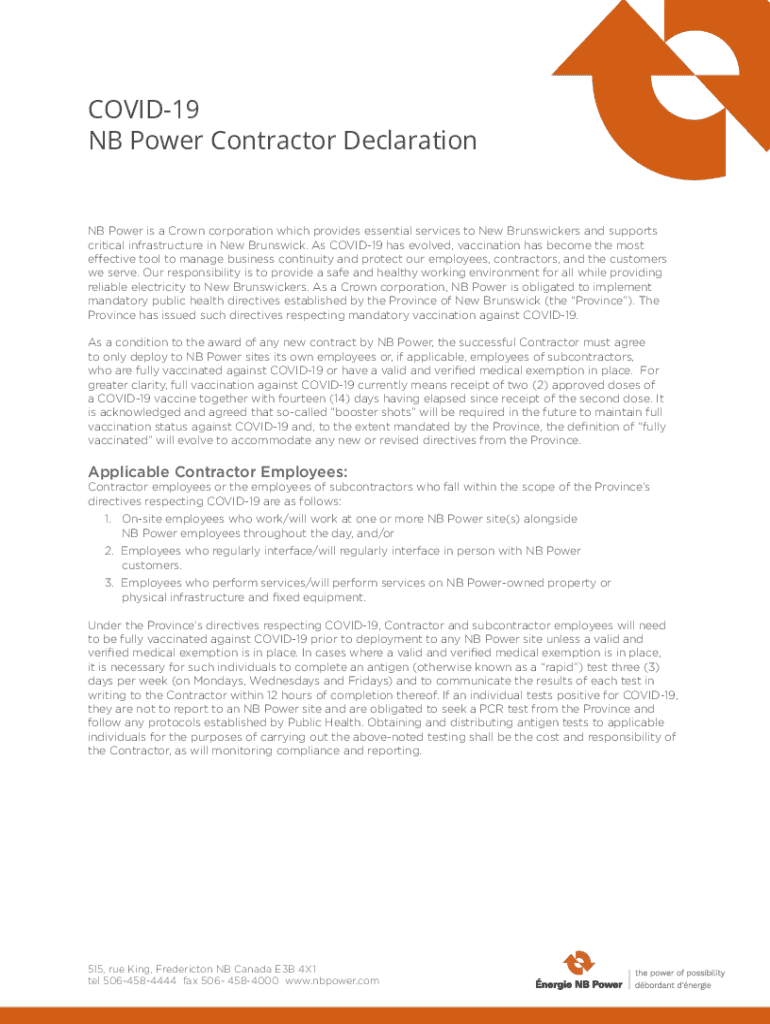 COVID-19
NB Power Contractor Declaration

NB Power is a Crown corporation which provides essential services to New Brunswickers and supports critical infrastructure in New Brunswick. As COVID-19 has evolved, vaccination has become the most effective tool to manage business continuity and protect our employees, contractors, and the customers we serve. Our responsibility is to provide a safe and healthy working environment for all while providing reliable electricity to New Brunswickers. As a Crown corporation, NB Power is obligated to implement mandatory public health directives established by the Province of New Brunswick (the "Province"). The Province has issued such directives respecting mandatory vaccination against COVID-19.

As a condition to the award of any new contract by NB Power, the successful Contractor must agree to only deploy to NB Power sites its own employees or, if applicable, employees of subcontractors, who are fully vaccinated against COVID-19 or have a valid and verified medical exemption in place. For greater clarity, full vaccination against COVID-19 currently means receipt of two (2) approved doses of a COVID-19 vaccine together with fourteen (14) days having elapsed since receipt of the second dose. It is acknowledged and agreed that so-called "booster shots" will be required in the future to maintain full vaccination status against COVID-19 and, to the extent mandated by the Province, the definition of "fully vaccinated" will evolve to accommodate any new or revised directives from the Province.

Applicable Contractor Employees:
Contractor employees or the employees of subcontractors who fall within the scope of the Province's directives respecting COVID-19 are as follows:
1. On-site employees who work/will work at one or more NB Power site(s) alongside NB Power employees throughout the day, and/or
2. Employees who regularly interface/will regularly interface in person with NB Power customers.
3. Employees who perform services/will perform services on NB Power-owned property or physical infrastructure and fixed equipment.

Under the Province's directives respecting COVID-19, Contractor and subcontractor employees will need to be fully vaccinated against COVID-19 prior to deployment to any NB Power site unless a valid and verified medical exemption is in place. In cases where a valid and verified medical exemption is in place, it is necessary for such individuals to complete an antigen (otherwise known as a "rapid") test three (3) days per week (on Mondays, Wednesdays and Fridays) and to communicate the results of each test in writing to the Contractor within 12 hours of completion thereof. If an individual tests positive for COVID-19, they are not to report to an NB Power site and are obligated to seek a PCR test from the Province and follow any protocols established by Public Health. Obtaining and distributing antigen tests to applicable individuals for the purposes of carrying out the above-noted testing shall be the cost and responsibility of the Contractor, as will monitoring compliance and reporting.

515, rue King, Fredericton NB Canada E3B 4X1
tel 506-458-4444 fax 506- 458-4000 www.nbpower.com

Énergie NB Power
the power of possibility
débordant d'énergie